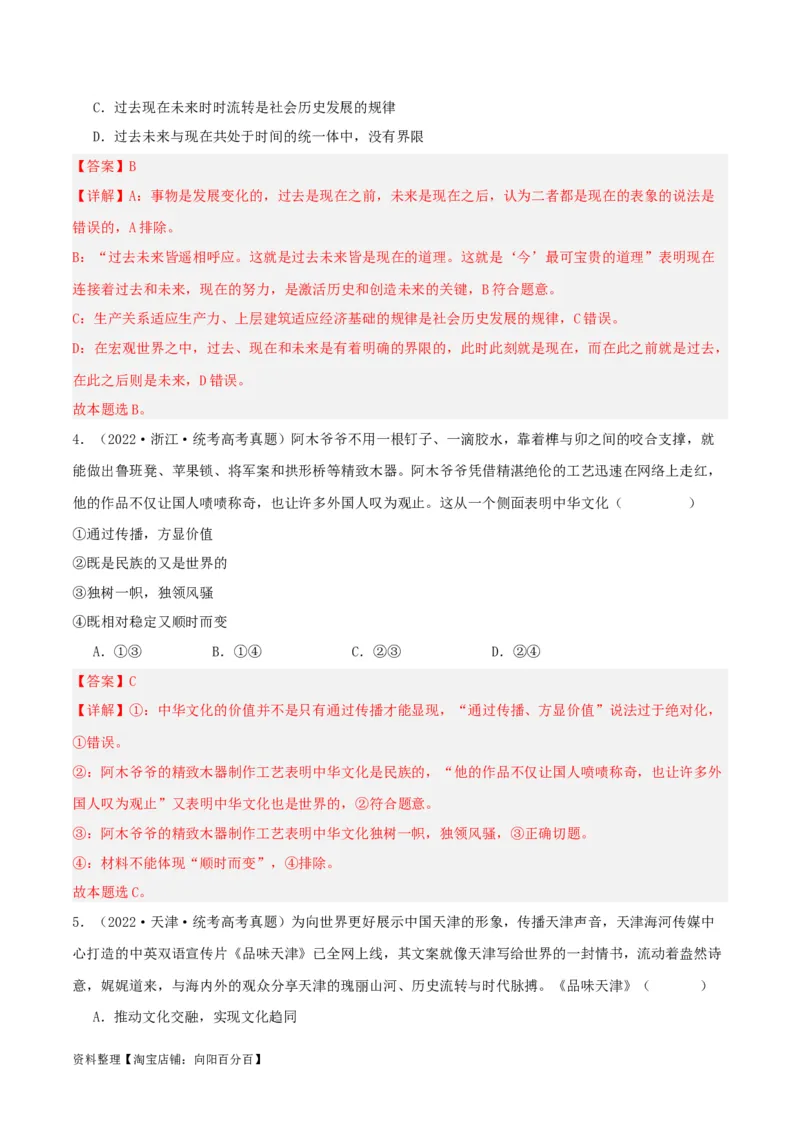 C．过去现在未来时时流转是社会历史发展的规律

D．过去未来与现在共处于时间的统一体中，没有界限

【答案】B

【详解】A：事物是发展变化的，过去是现在之前，未来是现在之后，认为二者都是现在的表象的说法是错误的，A排除。

B：“过去未来皆遥相呼应。这就是过去未来皆是现在的道理。这就是‘今’最可宝贵的道理”表明现在连接着过去和未来，现在的努力，是激活历史和创造未来的关键，B符合题意。

C：生产关系适应生产力、上层建筑适应经济基础的规律是社会历史发展的规律，C错误。

D：在宏观世界之中，过去、现在和未来是有着明确的界限的，此时此刻就是现在，而在此之前就是过去，在此之后则是未来，D错误。

故本题选B。

4．（2022·浙江·统考高考真题）阿木爷爷不用一根钉子、一滴胶水，靠着榫与卯之间的咬合支撑，就能做出鲁班凳、苹果锁、将军案和拱形桥等精致木器。阿木爷爷凭借精湛绝伦的工艺迅速在网络上走红，他的作品不仅让国人啧啧称奇，也让许多外国人叹为观止。这从一个侧面表明中华文化（　　）

①通过传播，方显价值

②既是民族的又是世界的

③独树一帜，独领风骚

④既相对稳定又顺时而变

A．①③　　B．①④　　C．②③　　D．②④

【答案】C

【详解】①：中华文化的价值并不是只有通过传播才能显现，“通过传播、方显价值”说法过于绝对化，①错误。

②：阿木爷爷的精致木器制作工艺表明中华文化是民族的，“他的作品不仅让国人啧啧称奇，也让许多外国人叹为观止”又表明中华文化也是世界的，②符合题意。

③：阿木爷爷的精致木器制作工艺表明中华文化独树一帜，独领风骚，③正确切题。

④：材料不能体现“顺时而变”，④排除。

故本题选C。

5．（2022·天津·统考高考真题）为向世界更好展示中国天津的形象，传播天津声音，天津海河传媒中心打造的中英双语宣传片《品味天津》已全网上线，其文案就像天津写给世界的一封情书，流动着盎然诗意，娓娓道来，与海内外的观众分享天津的瑰丽山河、历史流转与时代脉搏。《品味天津》（　　）

A．推动文化交融，实现文化趋同

资料整理【淘宝店铺：向阳百分百】